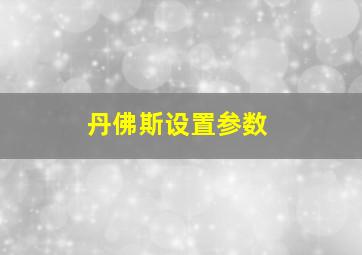 丹佛斯设置参数